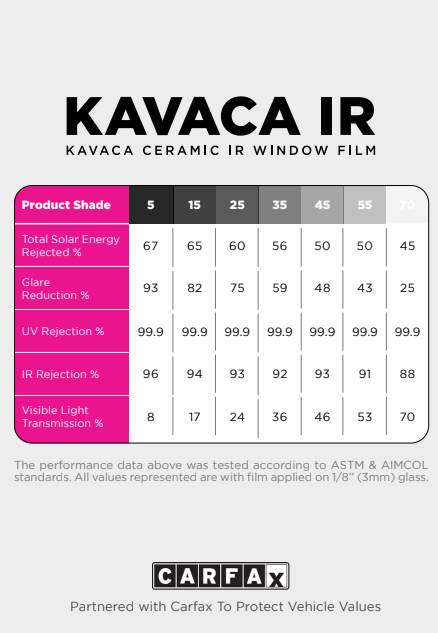 KAVACA IR

KAVACA CERAMIC IR WINDOW FILM

| Product Shade | 5 | 15 | 25 | 35 | 45 | 55 | 70 |
|---|---|---|---|---|---|---|---|
| Total Solar Energy Rejected % | 67 | 65 | 60 | 56 | 50 | 50 | 45 |
| Glare Reduction % | 93 | 82 | 75 | 59 | 48 | 43 | 25 |
| UV Rejection % | 99.9 | 99.9 | 99.9 | 99.9 | 99.9 | 99.9 | 99.9 |
| IR Rejection % | 96 | 94 | 93 | 92 | 93 | 91 | 88 |
| Visible Light Transmission % | 8 | 17 | 24 | 36 | 46 | 53 | 70 |

The performance data above was tested according to ASTM & AIMCOL standards. All values represented are with film applied on 1/8" (3mm) glass.

CARFAX

Partnered with Carfax To Protect Vehicle Values